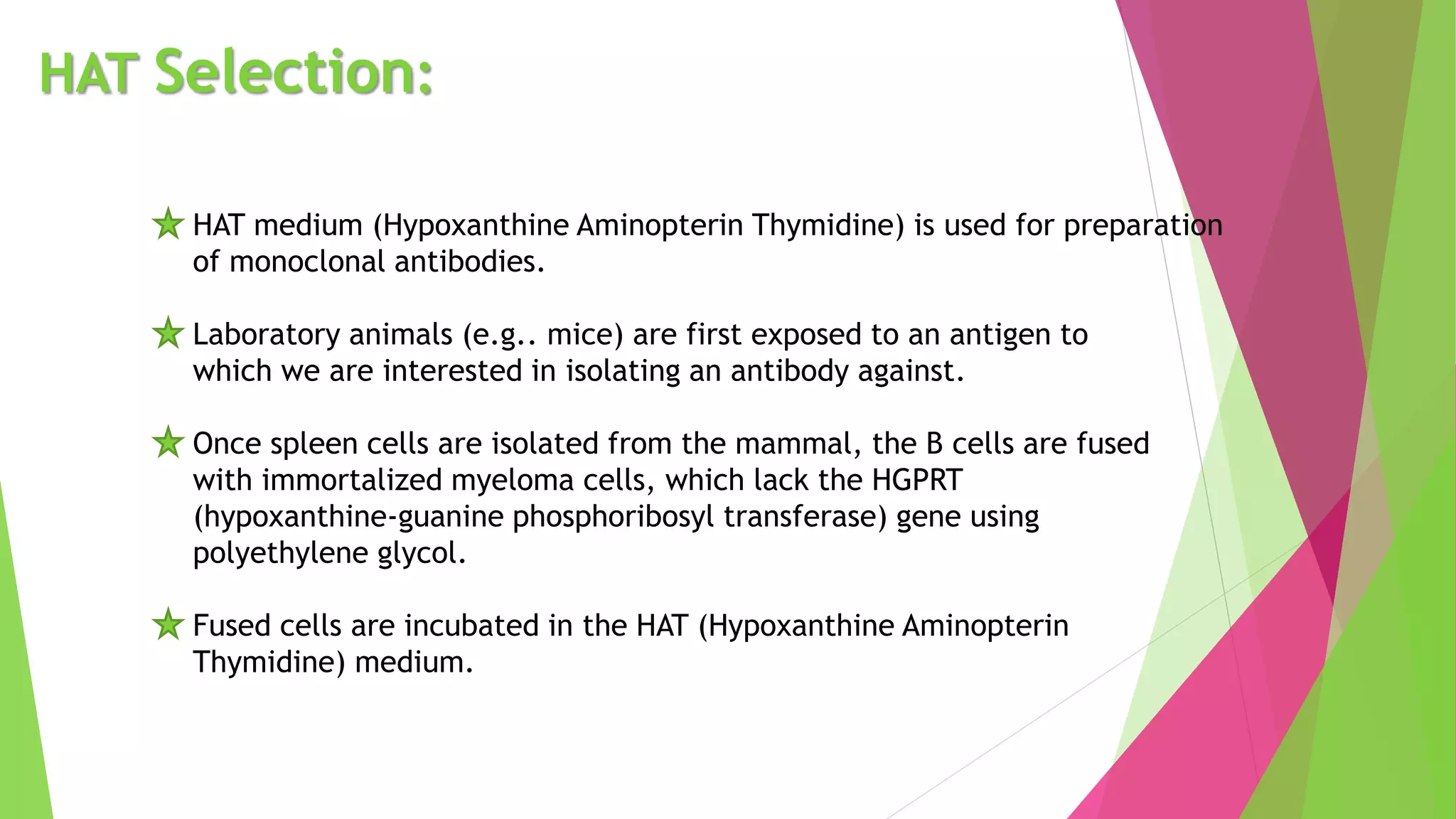 HAT Selection:

HAT medium (Hypoxanthine Aminopterin Thymidine) is used for preparation of monoclonal antibodies.

Laboratory animals (e.g.. mice) are first exposed to an antigen to which we are interested in isolating an antibody against.

Once spleen cells are isolated from the mammal, the B cells are fused with immortalized myeloma cells, which lack the HGPRT (hypoxanthine-guanine phosphoribosyl transferase) gene using polyethylene glycol.

Fused cells are incubated in the HAT (Hypoxanthine Aminopterin Thymidine) medium.